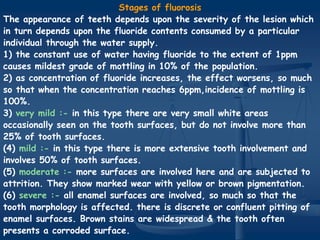 Stages of fluorosis

The appearance of teeth depends upon the severity of the lesion which in turn depends upon the fluoride contents consumed by a particular individual through the water supply.

1) the constant use of water having fluoride to the extent of 1ppm causes mildest grade of mottling in 10% of the population.

2) as concentration of fluoride increases, the effect worsens, so much so that when the concentration reaches 6ppm,incidence of mottling is 100%.

3) very mild :- in this type there are very small white areas occasionally seen on the tooth surfaces, but do not involve more than 25% of tooth surfaces.

(4) mild :- in this type there is more extensive tooth involvement and involves 50% of tooth surfaces.

(5) moderate :- more surfaces are involved here and are subjected to attrition. They show marked wear with yellow or brown pigmentation.

(6) severe :- all enamel surfaces are involved, so much so that the tooth morphology is affected. there is discrete or confluent pitting of enamel surfaces. Brown stains are widespread & the tooth often presents a corroded surface.